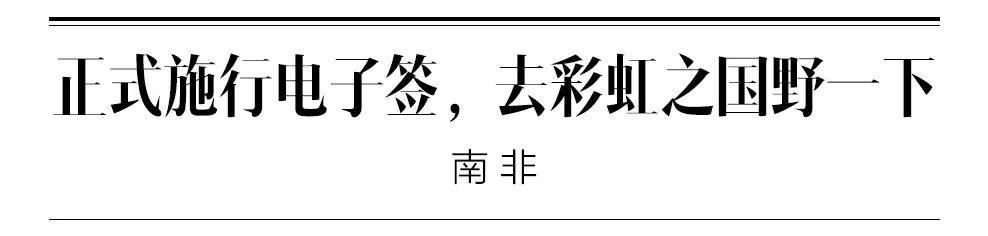 正式施行电子签，去彩虹之国野一下

南非